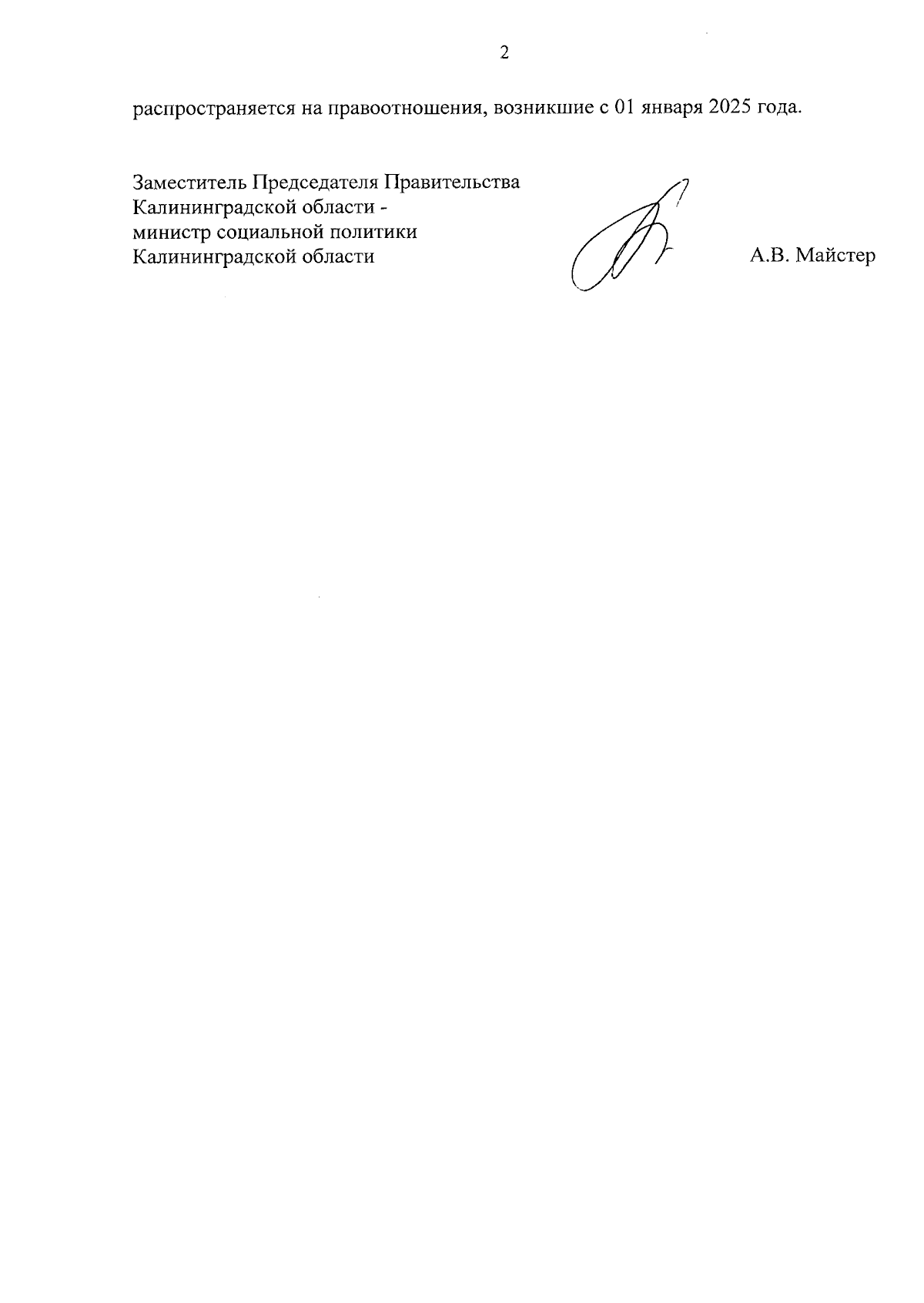 2

распространяется на правоотношения, возникшие с 01 января 2025 года.

Заместитель Председателя Правительства Калининградской области - министр социальной политики Калининградской области

А.В. Майстер